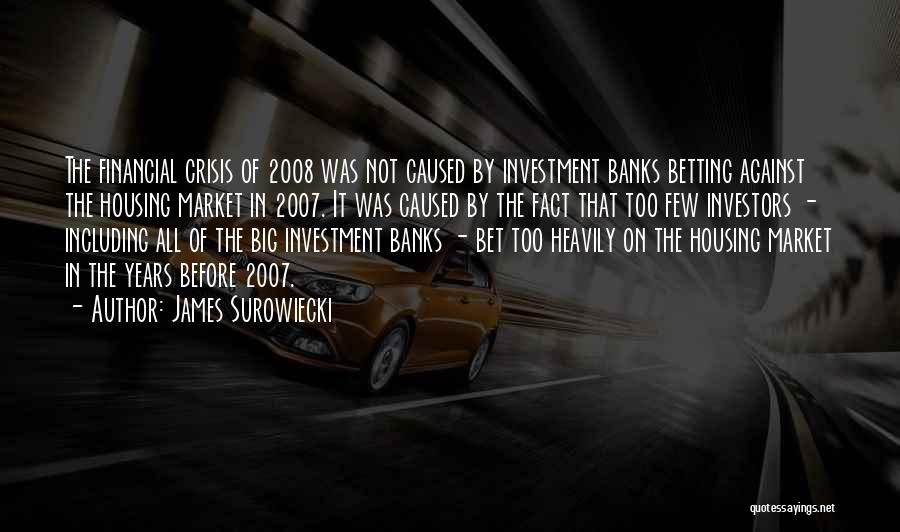 The financial crisis of 2008 was not caused by investment banks betting against the housing market in 2007. It was caused by the fact that too few investors - including all of the big investment banks - bet too heavily on the housing market in the years before 2007.

- Author: James Surowiecki

quotessayings.net